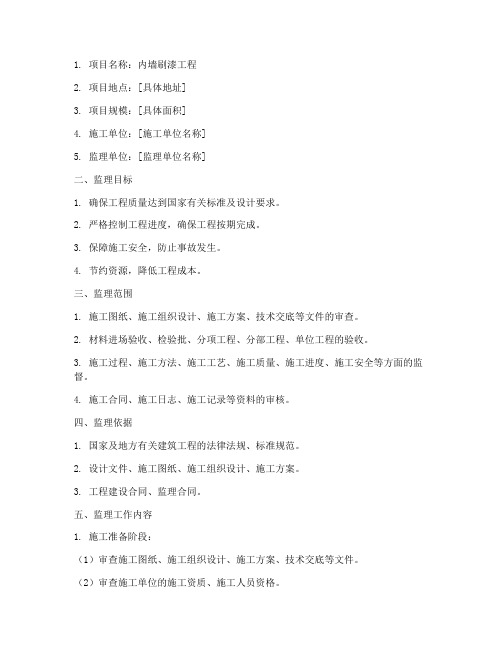 1. 项目名称：内墙刷漆工程

2. 项目地点：[具体地址]

3. 项目规模：[具体面积]

4. 施工单位：[施工单位名称]

5. 监理单位：[监理单位名称]

二、监理目标

1. 确保工程质量达到国家有关标准及设计要求。

2. 严格控制工程进度，确保工程按期完成。

3. 保障施工安全，防止事故发生。

4. 节约资源，降低工程成本。

三、监理范围

1. 施工图纸、施工组织设计、施工方案、技术交底等文件的审查。

2. 材料进场验收、检验批、分项工程、分部工程、单位工程的验收。

3. 施工过程、施工方法、施工工艺、施工质量、施工进度、施工安全等方面的监督。

4. 施工合同、施工日志、施工记录等资料的审核。

四、监理依据

1. 国家及地方有关建筑工程的法律法规、标准规范。

2. 设计文件、施工图纸、施工组织设计、施工方案。

3. 工程建设合同、监理合同。

五、监理工作内容

1. 施工准备阶段：

（1）审查施工图纸、施工组织设计、施工方案、技术交底等文件。

（2）审查施工单位的施工资质、施工人员资格。